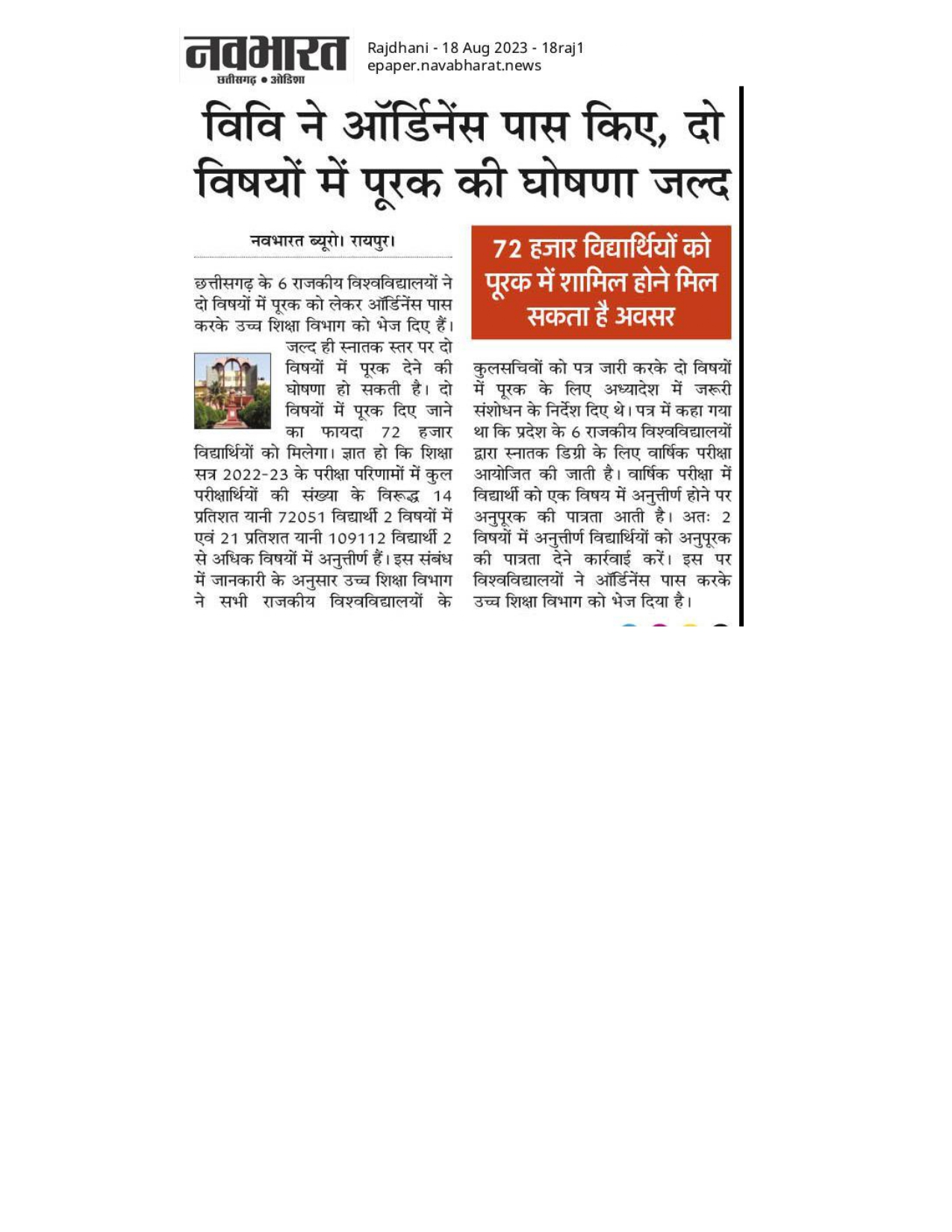 नवभारत
छत्तीसगढ़ • ओडिशा

Rajdhani - 18 Aug 2023 - 18raj1
epaper.navabharat.news

विवि ने ऑर्डिनेंस पास किए, दो विषयों में पूरक की घोषणा जल्द

नवभारत ब्यूरो। रायपुर।

छत्तीसगढ़ के 6 राजकीय विश्वविद्यालयों ने दो विषयों में पूरक को लेकर ऑर्डिनेंस पास करके उच्च शिक्षा विभाग को भेज दिए हैं। जल्द ही स्नातक स्तर पर दो विषयों में पूरक देने की घोषणा हो सकती है। दो विषयों में पूरक दिए जाने का फायदा 72 हजार विद्यार्थियों को मिलेगा। ज्ञात हो कि शिक्षा सत्र 2022-23 के परीक्षा परिणामों में कुल परीक्षार्थियों की संख्या के विरूद्ध 14 प्रतिशत यानी 72051 विद्यार्थी 2 विषयों में एवं 21 प्रतिशत यानी 109112 विद्यार्थी 2 से अधिक विषयों में अनुत्तीर्ण हैं। इस संबंध में जानकारी के अनुसार उच्च शिक्षा विभाग ने सभी राजकीय विश्वविद्यालयों के

72 हजार विद्यार्थियों को पूरक में शामिल होने मिल सकता है अवसर

कुलसचिवों को पत्र जारी करके दो विषयों में पूरक के लिए अध्यादेश में जरूरी संशोधन के निर्देश दिए थे। पत्र में कहा गया था कि प्रदेश के 6 राजकीय विश्वविद्यालयों द्वारा स्नातक डिग्री के लिए वार्षिक परीक्षा आयोजित की जाती है। वार्षिक परीक्षा में विद्यार्थी को एक विषय में अनुत्तीर्ण होने पर अनुपूरक की पात्रता आती है। अतः 2 विषयों में अनुत्तीर्ण विद्यार्थियों को अनुपूरक की पात्रता देने कार्रवाई करें। इस पर विश्वविद्यालयों ने ऑर्डिनेंस पास करके उच्च शिक्षा विभाग को भेज दिया है।